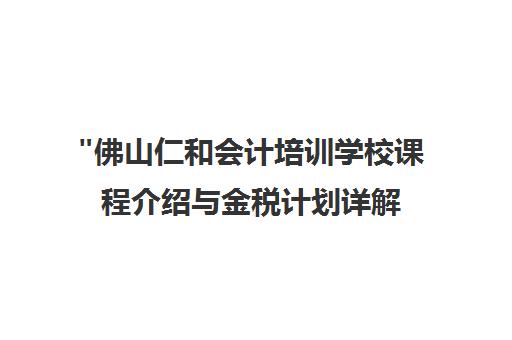 "佛山仁和会计培训学校课程介绍与金税计划详解